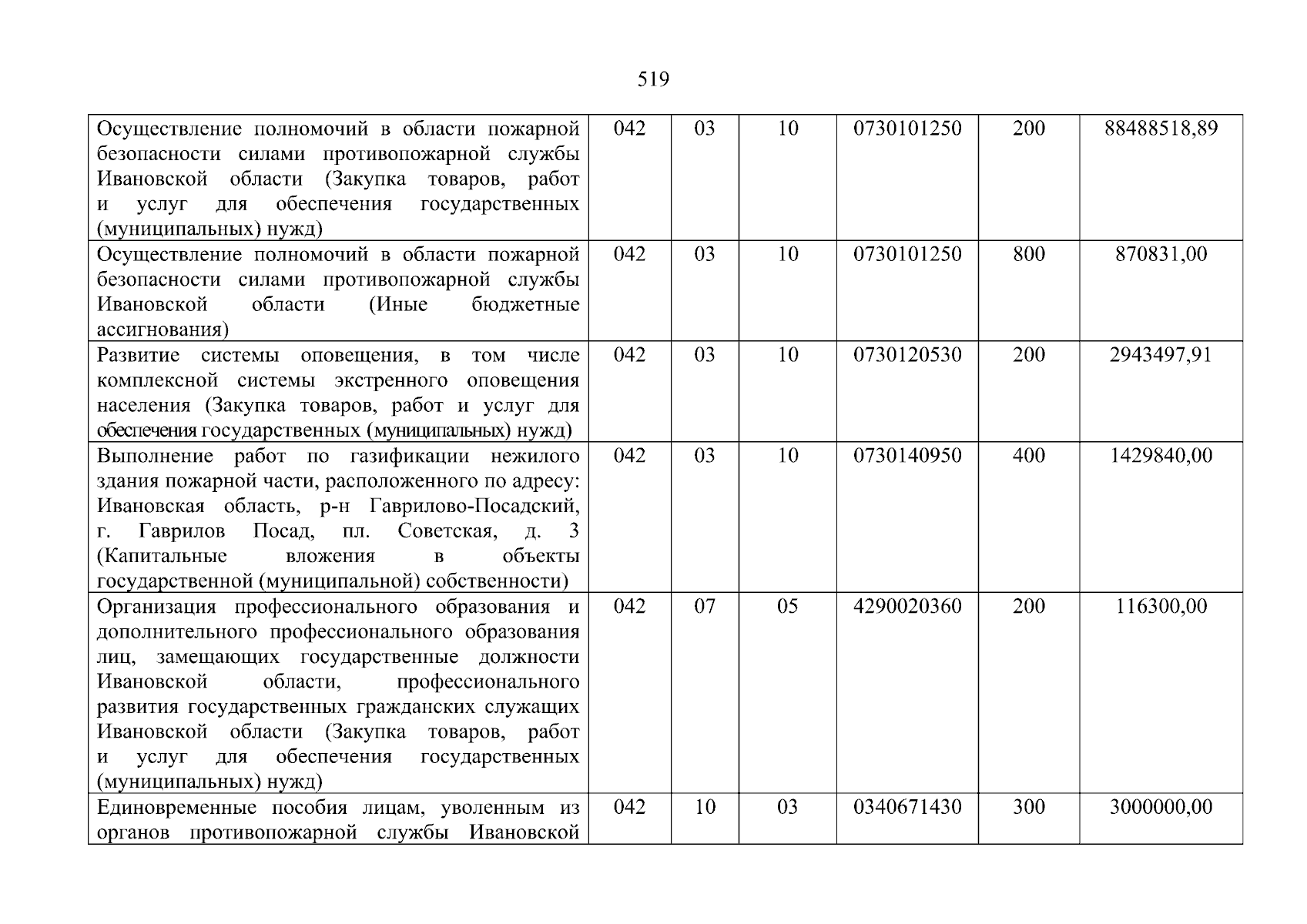 519

| Осуществление полномочий в области пожарной безопасности силами противопожарной службы Ивановской области (Закупка товаров, работ и услуг для обеспечения государственных (муниципальных) нужд) | 042 | 03 | 10 | 0730101250 | 200 | 88488518,89 |
|---|---|---|---|---|---|---|
| Осуществление полномочий в области пожарной безопасности силами противопожарной службы Ивановской области (Иные бюджетные ассигнования) | 042 | 03 | 10 | 0730101250 | 800 | 870831,00 |
| Развитие системы оповещения, в том числе комплексной системы экстренного оповещения населения (Закупка товаров, работ и услуг для обеспечения государственных (муниципальных) нужд) | 042 | 03 | 10 | 0730120530 | 200 | 2943497,91 |
| Выполнение работ по газификации нежилого здания пожарной части, расположенного по адресу: Ивановская область, р-н Гаврилово-Посадский, г. Гаврилов Посад, пл. Советская, д. 3 (Капитальные вложения в объекты государственной (муниципальной) собственности) | 042 | 03 | 10 | 0730140950 | 400 | 1429840,00 |
| Организация профессионального образования и дополнительного профессионального образования лиц, замещающих государственные должности Ивановской области, профессионального развития государственных гражданских служащих Ивановской области (Закупка товаров, работ и услуг для обеспечения государственных (муниципальных) нужд) | 042 | 07 | 05 | 4290020360 | 200 | 116300,00 |
| Единовременные пособия лицам, уволенным из органов противопожарной службы Ивановской | 042 | 10 | 03 | 0340671430 | 300 | 3000000,00 |